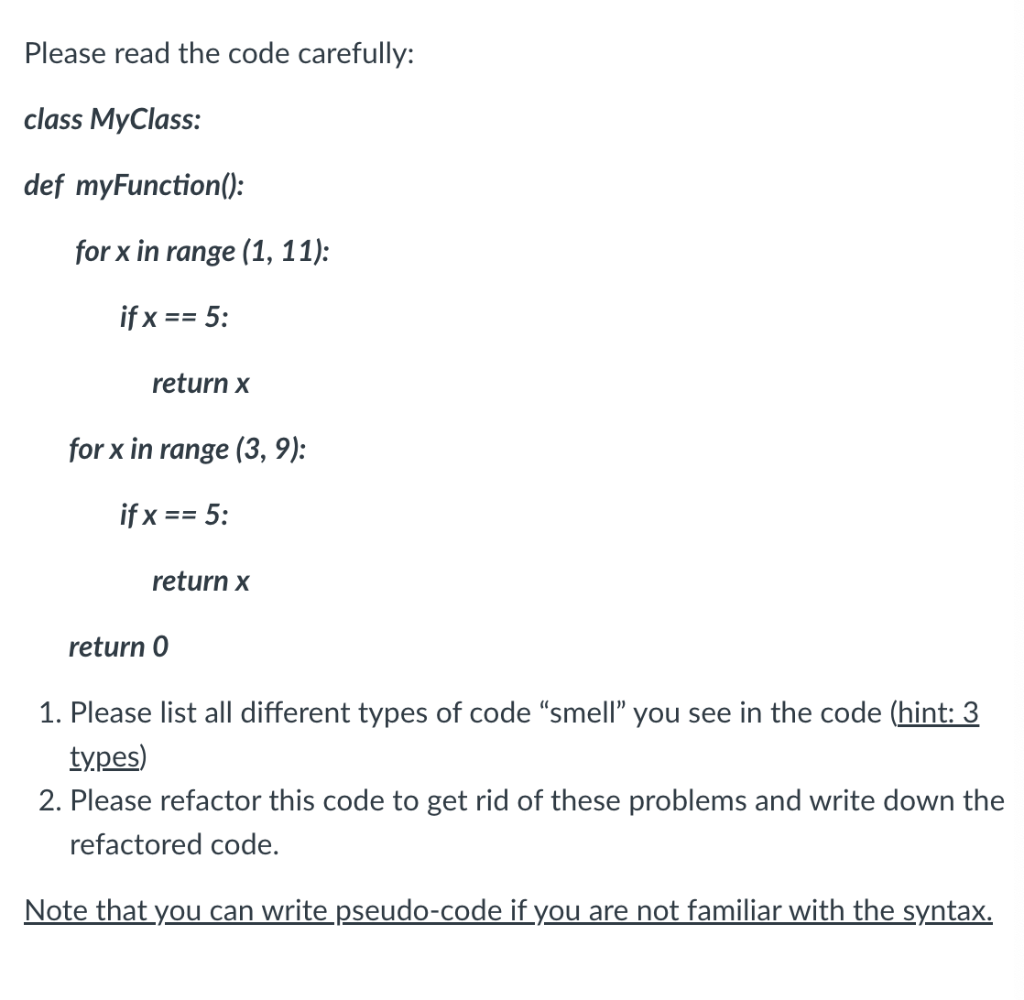 Please read the code carefully:

class MyClass:

def myFunction():

for x in range (1, 11):

if x == 5:

return x

for x in range (3, 9):

if x == 5:

return x

return 0

1. Please list all different types of code “smell” you see in the code (hint: 3 types)
2. Please refactor this code to get rid of these problems and write down the refactored code.

Note that you can write pseudo-code if you are not familiar with the syntax.